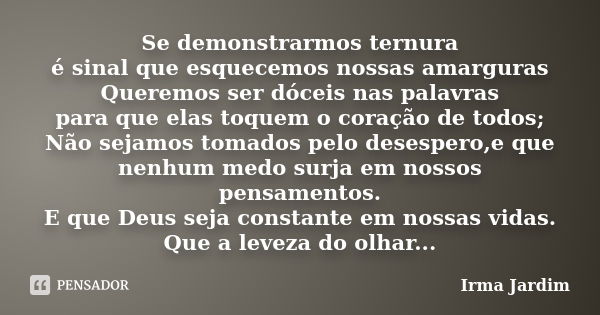 Se demonstrarmos ternura
é sinal que esquecemos nossas amarguras
Queremos ser dóceis nas palavras
para que elas toquem o coração de todos;
Não sejamos tomados pelo desespero,e que nenhum medo surja em nossos pensamentos.
E que Deus seja constante em nossas vidas.
Que a leveza do olhar...

PENSADOR

Irma Jardim